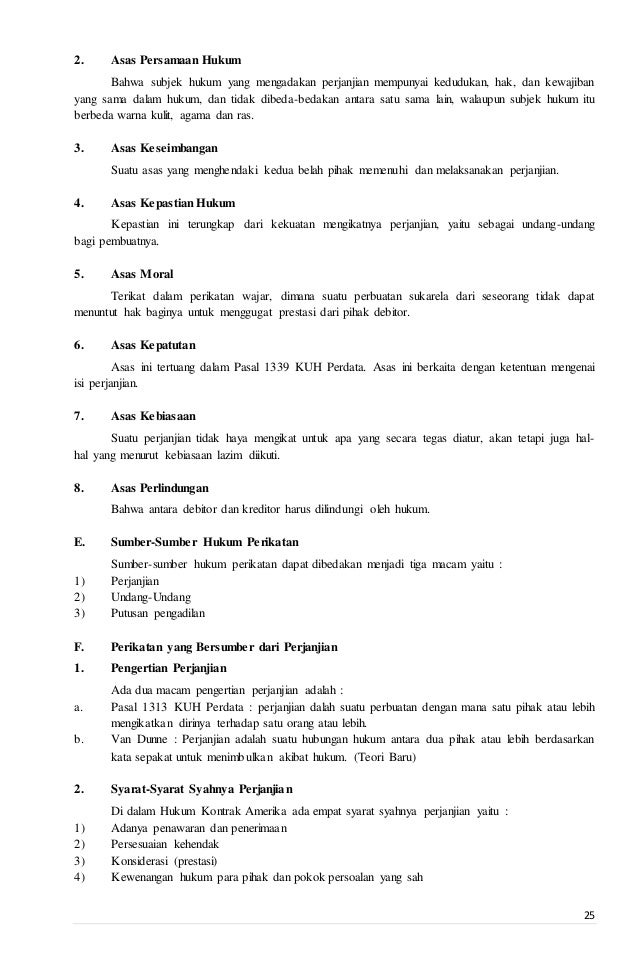 2. Asas Persamaan Hukum

Bahwa subjek hukum yang mengadakan perjanjian mempunyai kedudukan, hak, dan kewajiban yang sama dalam hukum, dan tidak dibeda-bedakan antara satu sama lain, walaupun subjek hukum itu berbeda warna kulit, agama dan ras.

3. Asas Keseimbangan

Suatu asas yang menghendaki kedua belah pihak memenuhi dan melaksanakan perjanjian.

4. Asas Kepastian Hukum

Kepastian ini terungkap dari kekuatan mengikatnya perjanjian, yaitu sebagai undang-undang bagi pembuatnya.

5. Asas Moral

Terikat dalam perikatan wajar, dimana suatu perbuatan sukarela dari seseorang tidak dapat menuntut hak baginya untuk menggugat prestasi dari pihak debitor.

6. Asas Kepatutan

Asas ini tertuang dalam Pasal 1339 KUH Perdata. Asas ini berkaita dengan ketentuan mengenai isi perjanjian.

7. Asas Kebiasaan

Suatu perjanjian tidak haya mengikat untuk apa yang secara tegas diatur, akan tetapi juga hal-hal yang menurut kebiasaan lazim diikuti.

8. Asas Perlindungan

Bahwa antara debitor dan kreditor harus dilindungi oleh hukum.

E. Sumber-Sumber Hukum Perikatan

Sumber-sumber hukum perikatan dapat dibedakan menjadi tiga macam yaitu :
1) Perjanjian
2) Undang-Undang
3) Putusan pengadilan

F. Perikatan yang Bersumber dari Perjanjian
1. Pengertian Perjanjian

Ada dua macam pengertian perjanjian adalah :
a. Pasal 1313 KUH Perdata : perjanjian dalah suatu perbuatan dengan mana satu pihak atau lebih mengikatkan dirinya terhadap satu orang atau lebih.
b. Van Dunne : Perjanjian adalah suatu hubungan hukum antara dua pihak atau lebih berdasarkan kata sepakat untuk menimbulkan akibat hukum. (Teori Baru)

2. Syarat-Syarat Syahnya Perjanjian

Di dalam Hukum Kontrak Amerika ada empat syarat syahnya perjanjian yaitu :
1) Adanya penawaran dan penerimaan
2) Persesuaian kehendak
3) Konsiderasi (prestasi)
4) Kewenangan hukum para pihak dan pokok persoalan yang sah

25